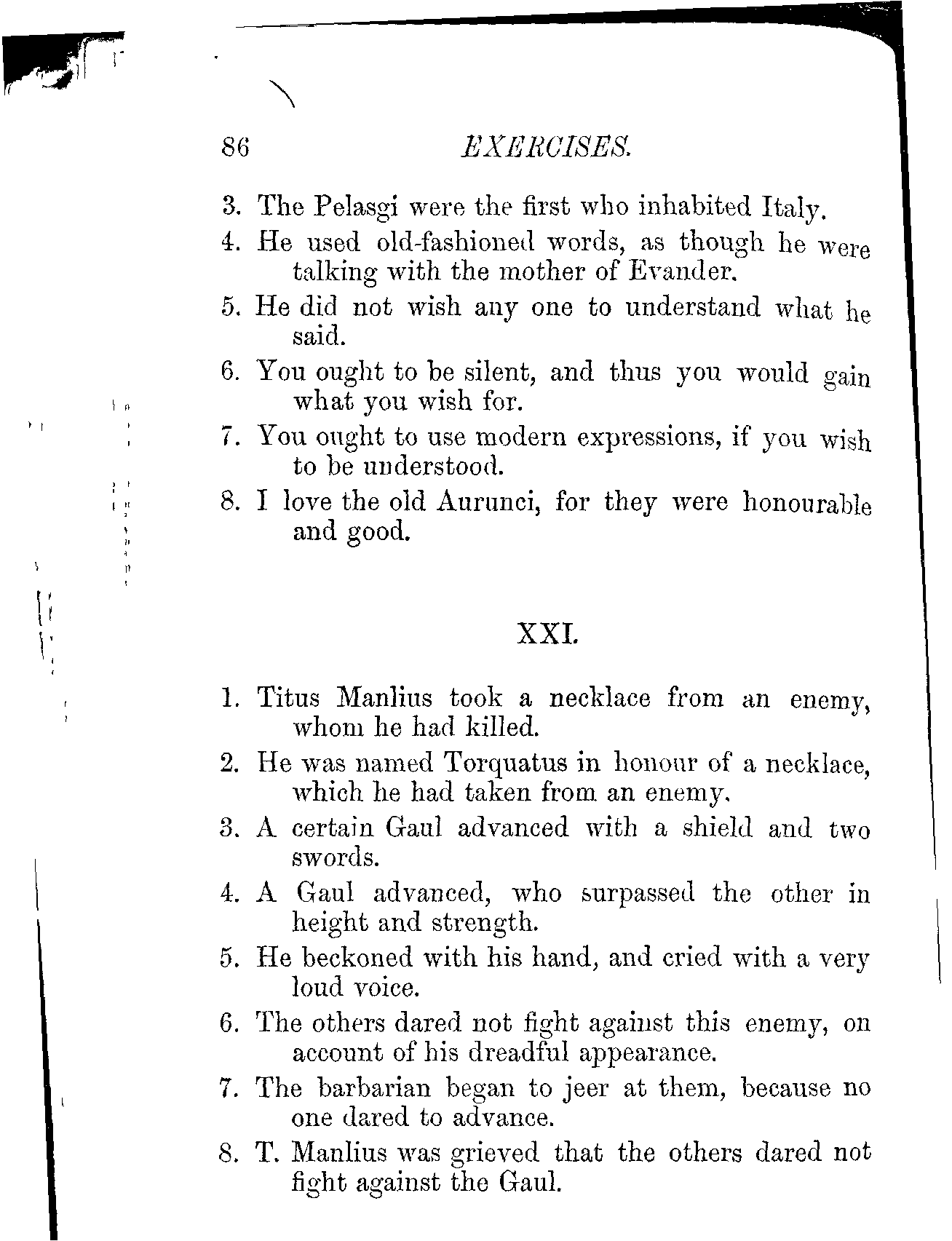 86 EXERCISES.

3. The Pelasgi were the first who inhabited Italy.

4. He used old-fashioned words, as though he were talking with the mother of Evander.

5. He did not wish any one to understand what he said.

6. You ought to be silent, and thus you would gain what you wish for.

7. You ought to use modern expressions, if you wish to be understood.

8. I love the old Aurunci, for they were honourable and good.

XXI.

1. Titus Manlius took a necklace from an enemy, whom he had killed.

2. He was named Torquatus in honour of a necklace, which he had taken from an enemy.

3. A certain Gaul advanced with a shield and two swords.

4. A Gaul advanced, who surpassed the other in height and strength.

5. He beckoned with his hand, and cried with a very loud voice.

6. The others dared not fight against this enemy, on account of his dreadful appearance.

7. The barbarian began to jeer at them, because no one dared to advance.

8. T. Manlius was grieved that the others dared not fight against the Gaul.